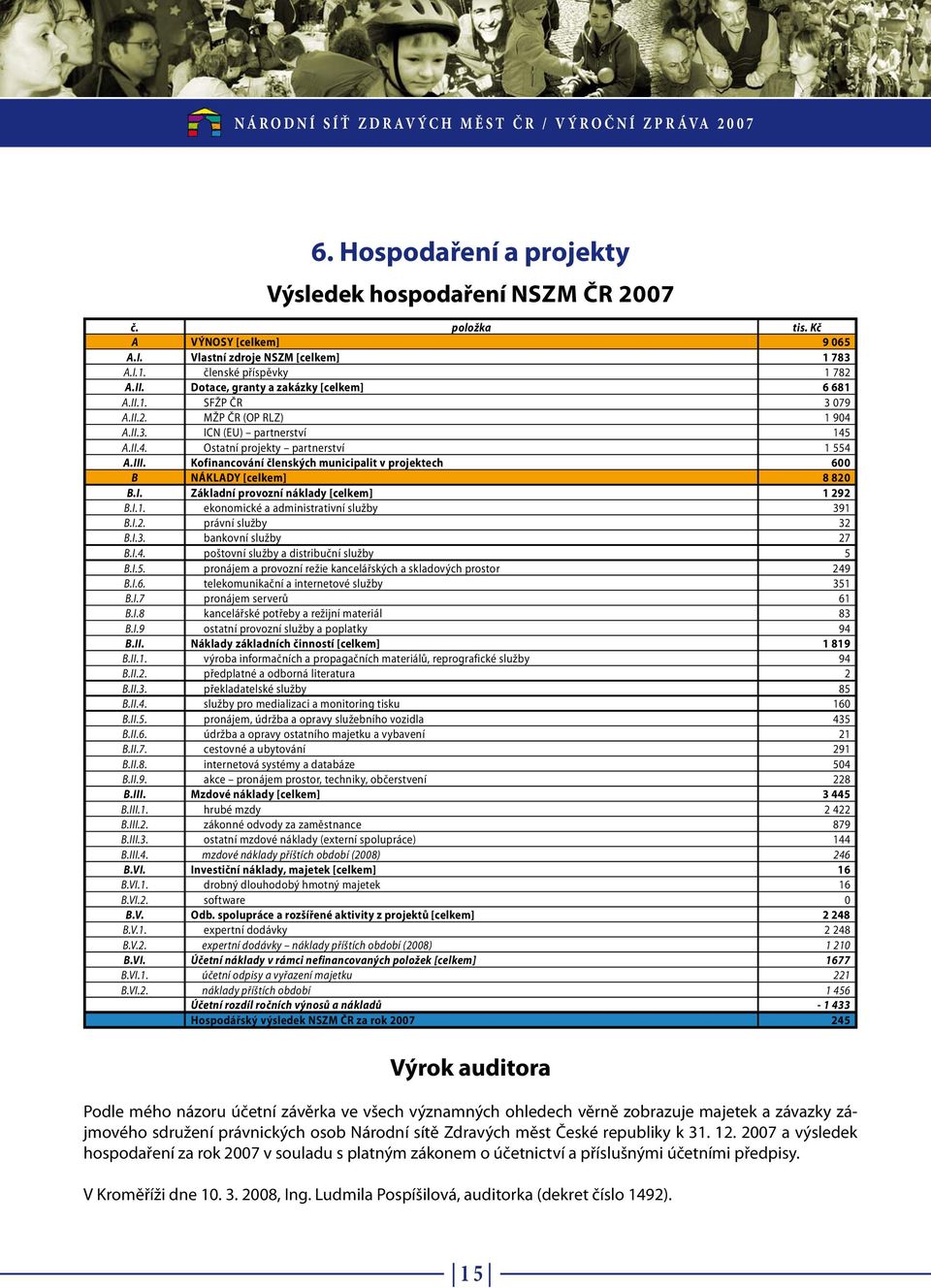 NÁRODNÍ SÍŤ ZDRAVÝCH MĚST ČR / VÝROČNÍ ZPRÁVA 2007

6. Hospodaření a projekty

Výsledek hospodaření NSZM ČR 2007

| č. | položka | tis. Kč |
|---|---|---|
| A | VÝNOSY [celkem] | 9 065 |
| A.I. | Vlastní zdroje NSZM [celkem] | 1 783 |
| A.I.1. | členské příspěvky | 1 782 |
| A.II. | Dotace, granty a zakázky [celkem] | 6 681 |
| A.II.1. | SFŽP ČR | 3 079 |
| A.II.2. | MŽP ČR (OP RLZ) | 1 904 |
| A.II.3. | ICN (EU) – partnerství | 145 |
| A.II.4. | Ostatní projekty – partnerství | 1 554 |
| A.III. | Kofinancování členských municipalit v projektech | 600 |
| B | NÁKLADY [celkem] | 8 820 |
| B.I. | Základní provozní náklady [celkem] | 1 292 |
| B.I.1. | ekonomické a administrativní služby | 391 |
| B.I.2. | právní služby | 32 |
| B.I.3. | bankovní služby | 27 |
| B.I.4. | poštovní služby a distribuční služby | 5 |
| B.I.5. | pronájem a provozní režie kancelářských a skladových prostor | 249 |
| B.I.6. | telekomunikační a internetové služby | 351 |
| B.I.7 | pronájem serverů | 61 |
| B.I.8 | kancelářské potřeby a režijní materiál | 83 |
| B.I.9 | ostatní provozní služby a poplatky | 94 |
| B.II. | Náklady základních činností [celkem] | 1 819 |
| B.II.1. | výroba informačních a propagačních materiálů, reprografické služby | 94 |
| B.II.2. | předplatné a odborná literatura | 2 |
| B.II.3. | překladatelské služby | 85 |
| B.II.4. | služby pro medializaci a monitoring tisku | 160 |
| B.II.5. | pronájem, údržba a opravy služebního vozidla | 435 |
| B.II.6. | údržba a opravy ostatního majetku a vybavení | 21 |
| B.II.7. | cestovné a ubytování | 291 |
| B.II.8. | internetová systémy a databáze | 504 |
| B.II.9. | akce – pronájem prostor, techniky, občerstvení | 228 |
| B.III. | Mzdové náklady [celkem] | 3 445 |
| B.III.1. | hrubé mzdy | 2 422 |
| B.III.2. | zákonné odvody za zaměstnance | 879 |
| B.III.3. | ostatní mzdové náklady (externí spolupráce) | 144 |
| B.III.4. | mzdové náklady příštích období (2008) | 246 |
| B.VI. | Investiční náklady, majetek [celkem] | 16 |
| B.VI.1. | drobný dlouhodobý hmotný majetek | 16 |
| B.VI.2. | software | 0 |
| B.V. | Odb. spolupráce a rozšířené aktivity z projektů [celkem] | 2 248 |
| B.V.1. | expertní dodávky | 2 248 |
| B.V.2. | expertní dodávky – náklady příštích období (2008) | 1 210 |
| B.VI. | Účetní náklady v rámci nefinancovaných položek [celkem] | 1677 |
| B.VI.1. | účetní odpisy a vyřazení majetku | 221 |
| B.VI.2. | náklady příštích období | 1 456 |
| | Účetní rozdíl ročních výnosů a nákladů | - 1 433 |
| | Hospodářský výsledek NSZM ČR za rok 2007 | 245 |

Výrok auditora

Podle mého názoru účetní závěrka ve všech významných ohledech věrně zobrazuje majetek a závazky zájmového sdružení právnických osob Národní sítě Zdravých měst České republiky k 31. 12. 2007 a výsledek hospodaření za rok 2007 v souladu s platným zákonem o účetnictví a příslušnými účetními předpisy.

V Kroměříži dne 10. 3. 2008, Ing. Ludmila Pospíšilová, auditorka (dekret číslo 1492).

15